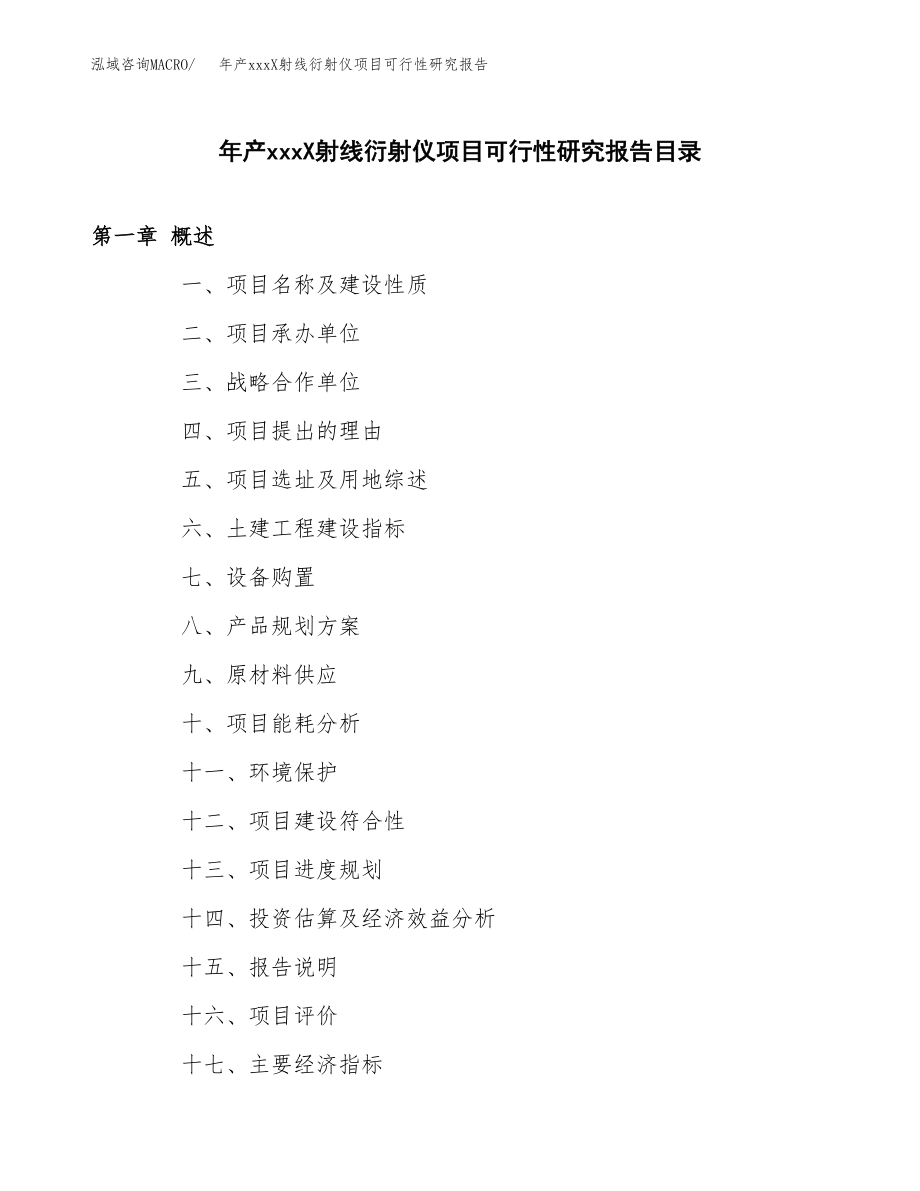 泓域咨询MACRO/ 年产xxxX射线衍射仪项目可行性研究报告

年产xxxX射线衍射仪项目可行性研究报告目录

第一章 概述

一、项目名称及建设性质

二、项目承办单位

三、战略合作单位

四、项目提出的理由

五、项目选址及用地综述

六、土建工程建设指标

七、设备购置

八、产品规划方案

九、原材料供应

十、项目能耗分析

十一、环境保护

十二、项目建设符合性

十三、项目进度规划

十四、投资估算及经济效益分析

十五、报告说明

十六、项目评价

十七、主要经济指标